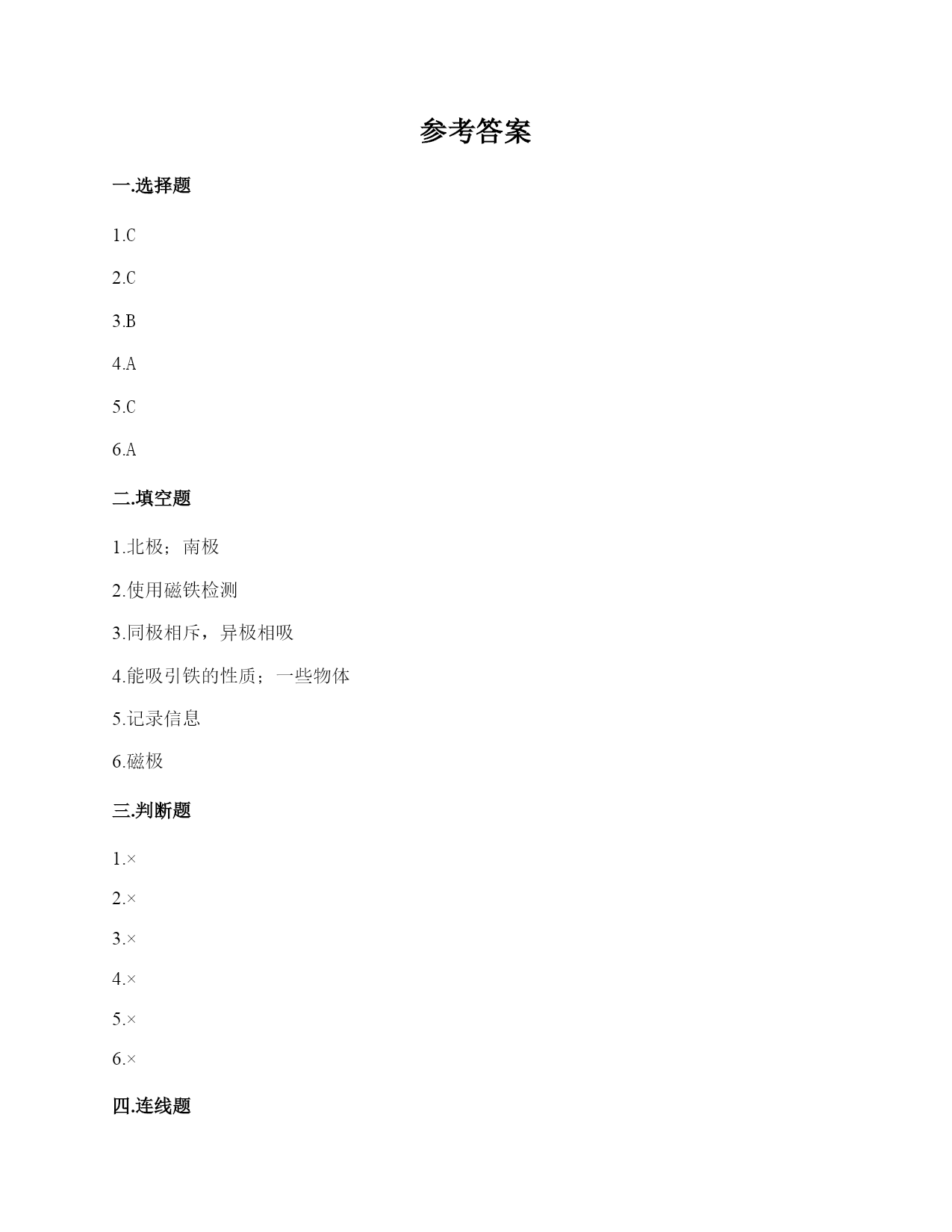 参考答案

一.选择题

1.C

2.C

3.B

4.A

5.C

6.A

二.填空题

1.北极；南极

2.使用磁铁检测

3.同极相斥，异极相吸

4.能吸引铁的性质；一些物体

5.记录信息

6.磁极

三.判断题

1.×

2.×

3.×

4.×

5.×

6.×

四.连线题